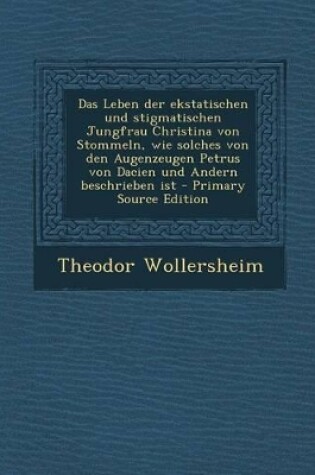 Das Leben der ekstatischen und stigmatischen Jungfrau Christina von Stommeln, wie solches von den Augenzeugen Petrus von Dacien und Andern beschrieben ist - Primary Source Edition

Theodor Wollersheim